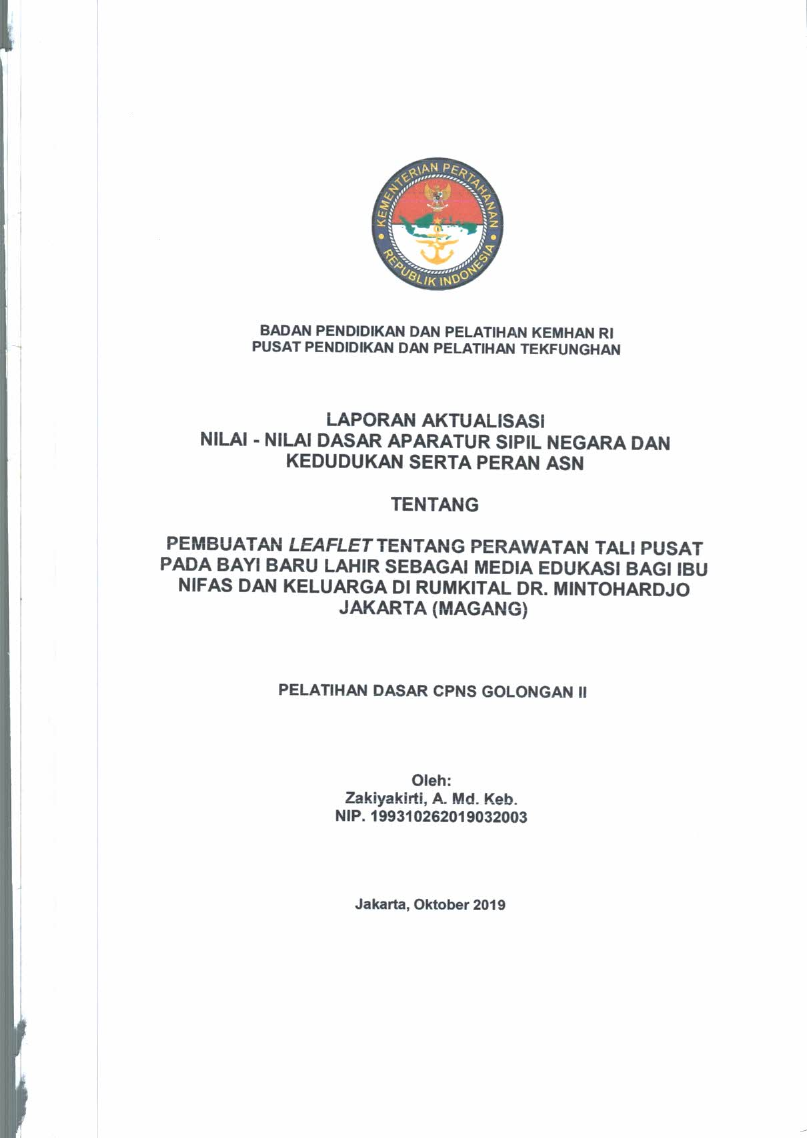 KEMENTERIAN PERTAHANAN
REPUBLIK INDONESIA

BADAN PENDIDIKAN DAN PELATIHAN KEMHAN RI
PUSAT PENDIDIKAN DAN PELATIHAN TEKFUNGHAN

LAPORAN AKTUALISASI
NILAI - NILAI DASAR APARATUR SIPIL NEGARA DAN KEDUDUKAN SERTA PERAN ASN

TENTANG

PEMBUATAN LEAFLET TENTANG PERAWATAN TALI PUSAT PADA BAYI BARU LAHIR SEBAGAI MEDIA EDUKASI BAGI IBU NIFAS DAN KELUARGA DI RUMKITAL DR. MINTOHARDJO JAKARTA (MAGANG)

PELATIHAN DASAR CPNS GOLONGAN II

Oleh:
Zakiyakirti, A. Md. Keb.
NIP. 199310262019032003

Jakarta, Oktober 2019